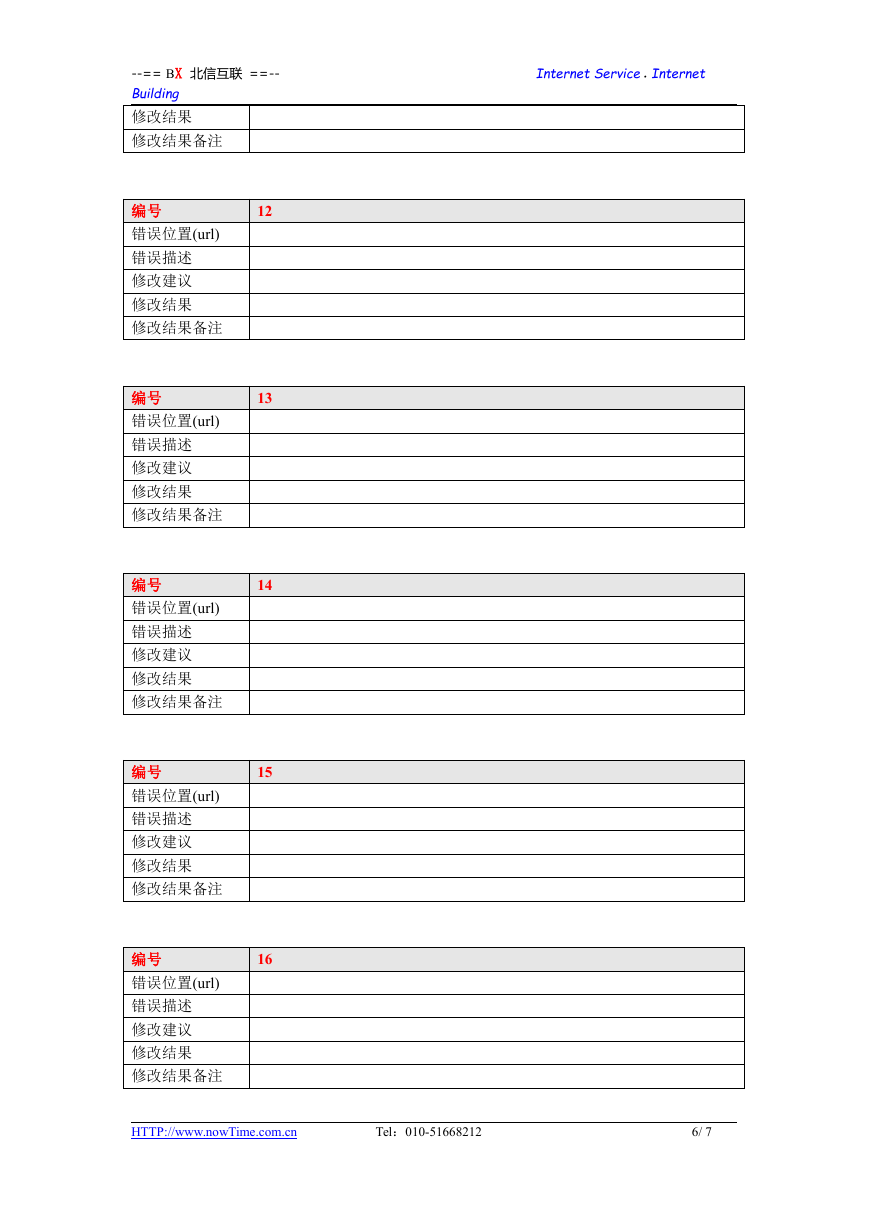 --== BX 北信互联 ==-- Internet Service . Internet Building

| 修改结果 | |
|---|---|
| 修改结果备注 | |

| 编号 | 12 |
|---|---|
| 错误位置(url) | |
| 错误描述 | |
| 修改建议 | |
| 修改结果 | |
| 修改结果备注 | |

| 编号 | 13 |
|---|---|
| 错误位置(url) | |
| 错误描述 | |
| 修改建议 | |
| 修改结果 | |
| 修改结果备注 | |

| 编号 | 14 |
|---|---|
| 错误位置(url) | |
| 错误描述 | |
| 修改建议 | |
| 修改结果 | |
| 修改结果备注 | |

| 编号 | 15 |
|---|---|
| 错误位置(url) | |
| 错误描述 | |
| 修改建议 | |
| 修改结果 | |
| 修改结果备注 | |

| 编号 | 16 |
|---|---|
| 错误位置(url) | |
| 错误描述 | |
| 修改建议 | |
| 修改结果 | |
| 修改结果备注 | |

HTTP://www.nowTime.com.cn Tel：010-51668212 6/ 7